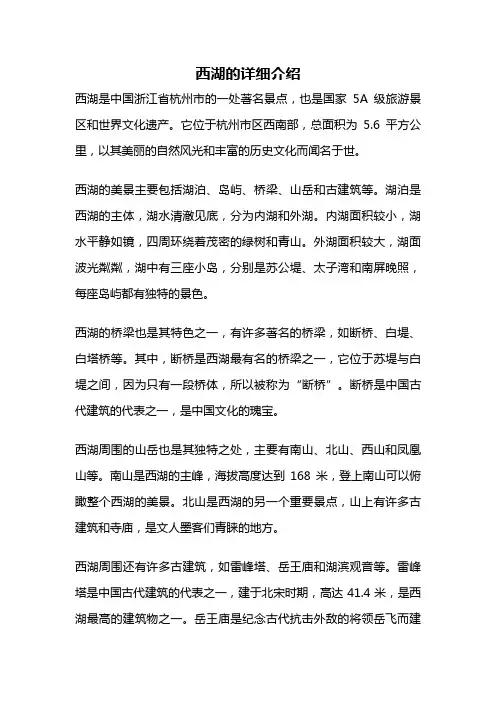 西湖的详细介绍

西湖是中国浙江省杭州市的一处著名景点，也是国家 5A 级旅游景区和世界文化遗产。它位于杭州市区西南部，总面积为 5.6 平方公里，以其美丽的自然风光和丰富的历史文化而闻名于世。

西湖的美景主要包括湖泊、岛屿、桥梁、山岳和古建筑等。湖泊是西湖的主体，湖水清澈见底，分为内湖和外湖。内湖面积较小，湖水平静如镜，四周环绕着茂密的绿树和青山。外湖面积较大，湖面波光粼粼，湖中有三座小岛，分别是苏公堤、太子湾和南屏晚照，每座岛屿都有独特的景色。

西湖的桥梁也是其特色之一，有许多著名的桥梁，如断桥、白堤、白塔桥等。其中，断桥是西湖最有名的桥梁之一，它位于苏堤与白堤之间，因为只有一段桥体，所以被称为“断桥”。断桥是中国古代建筑的代表之一，是中国文化的瑰宝。

西湖周围的山岳也是其独特之处，主要有南山、北山、西山和凤凰山等。南山是西湖的主峰，海拔高度达到 168 米，登上南山可以俯瞰整个西湖的美景。北山是西湖的另一个重要景点，山上有许多古建筑和寺庙，是文人墨客们青睐的地方。

西湖周围还有许多古建筑，如雷峰塔、岳王庙和湖滨观音等。雷峰塔是中国古代建筑的代表之一，建于北宋时期，高达 41.4 米，是西湖最高的建筑物之一。岳王庙是纪念古代抗击外敌的将领岳飞而建